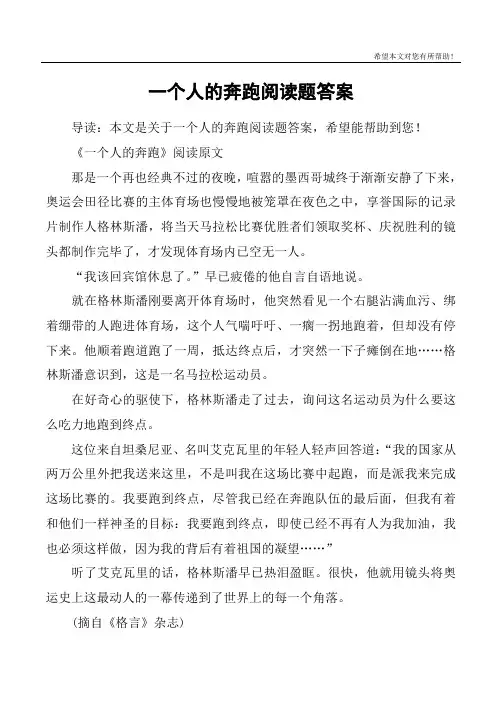 希望本文对您有所帮助！

一个人的奔跑阅读题答案

导读：本文是关于一个人的奔跑阅读题答案，希望能帮助到您！

《一个人的奔跑》阅读原文

那是一个再也经典不过的夜晚，喧嚣的墨西哥城终于渐渐安静了下来，奥运会田径比赛的主体育场也慢慢地被笼罩在夜色之中，享誉国际的记录片制作人格林斯潘，将当天马拉松比赛优胜者们领取奖杯、庆祝胜利的镜头都制作完毕了，才发现体育场内已空无一人。

“我该回宾馆休息了。”早已疲倦的他自言自语地说。

就在格林斯潘刚要离开体育场时，他突然看见一个右腿沾满血污、绑着绷带的人跑进体育场，这个人气喘吁吁、一瘸一拐地跑着，但却没有停下来。他顺着跑道跑了一周，抵达终点后，才突然一下子瘫倒在地……格林斯潘意识到，这是一名马拉松运动员。

在好奇心的驱使下，格林斯潘走了过去，询问这名运动员为什么要这么吃力地跑到终点。

这位来自坦桑尼亚、名叫艾克瓦里的年轻人轻声回答道：“我的国家从两万公里外把我送来这里，不是叫我在这场比赛中起跑，而是派我来完成这场比赛的。我要跑到终点，尽管我已经在奔跑队伍的最后面，但我有着和他们一样神圣的目标：我要跑到终点，即使已经不再有人为我加油，我也必须这样做，因为我的背后有着祖国的凝望……”

听了艾克瓦里的话，格林斯潘早已热泪盈眶。很快，他就用镜头将奥运史上这最动人的一幕传递到了世界上的每一个角落。

（摘自《格言》杂志）